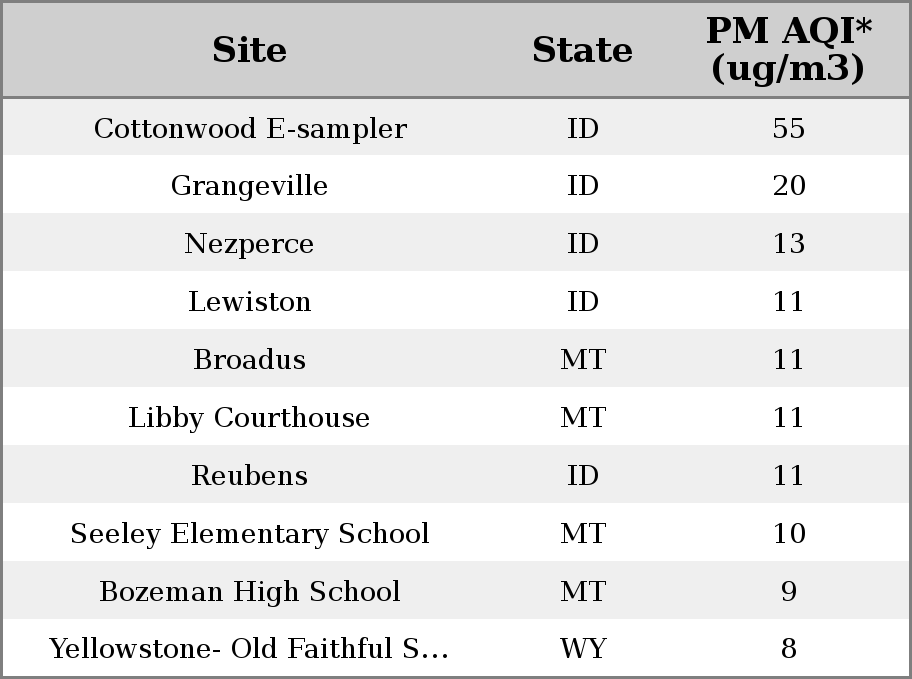 | Site | State | PM AQI* (ug/m3) |
|---|---|---|
| Cottonwood E-sampler | ID | 55 |
| Grangeville | ID | 20 |
| Nezperce | ID | 13 |
| Lewiston | ID | 11 |
| Broadus | MT | 11 |
| Libby Courthouse | MT | 11 |
| Reubens | ID | 11 |
| Seeley Elementary School | MT | 10 |
| Bozeman High School | MT | 9 |
| Yellowstone- Old Faithful S... | WY | 8 |